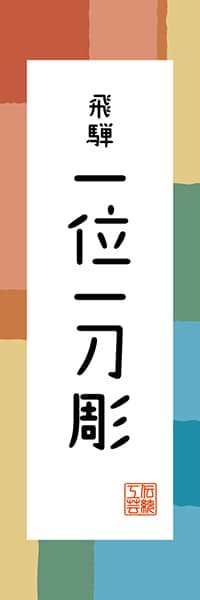 飛騨
一位一刀彫
伝統工芸